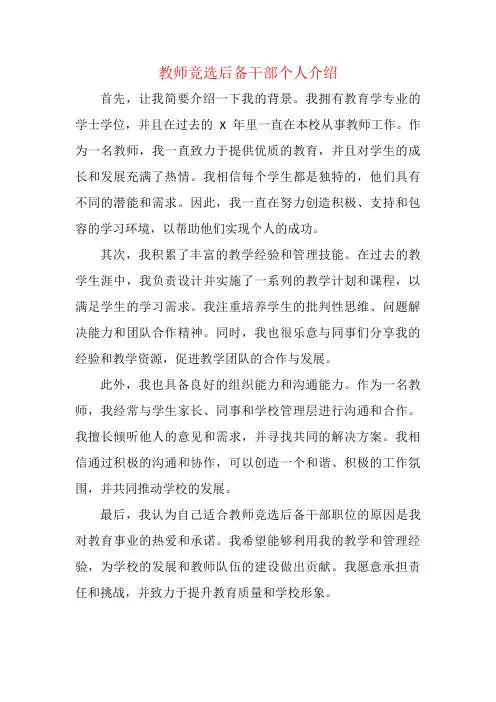 教师竞选后备干部个人介绍

首先，让我简要介绍一下我的背景。我拥有教育学专业的学士学位，并且在过去的 X 年里一直在本校从事教师工作。作为一名教师，我一直致力于提供优质的教育，并且对学生的成长和发展充满了热情。我相信每个学生都是独特的，他们具有不同的潜能和需求。因此，我一直在努力创造积极、支持和包容的学习环境，以帮助他们实现个人的成功。

其次，我积累了丰富的教学经验和管理技能。在过去的教学生涯中，我负责设计并实施了一系列的教学计划和课程，以满足学生的学习需求。我注重培养学生的批判性思维、问题解决能力和团队合作精神。同时，我也很乐意与同事们分享我的经验和教学资源，促进教学团队的合作与发展。

此外，我也具备良好的组织能力和沟通能力。作为一名教师，我经常与学生家长、同事和学校管理层进行沟通和合作。我擅长倾听他人的意见和需求，并寻找共同的解决方案。我相信通过积极的沟通和协作，可以创造一个和谐、积极的工作氛围，并共同推动学校的发展。

最后，我认为自己适合教师竞选后备干部职位的原因是我对教育事业的热爱和承诺。我希望能够利用我的教学和管理经验，为学校的发展和教师队伍的建设做出贡献。我愿意承担责任和挑战，并致力于提升教育质量和学校形象。